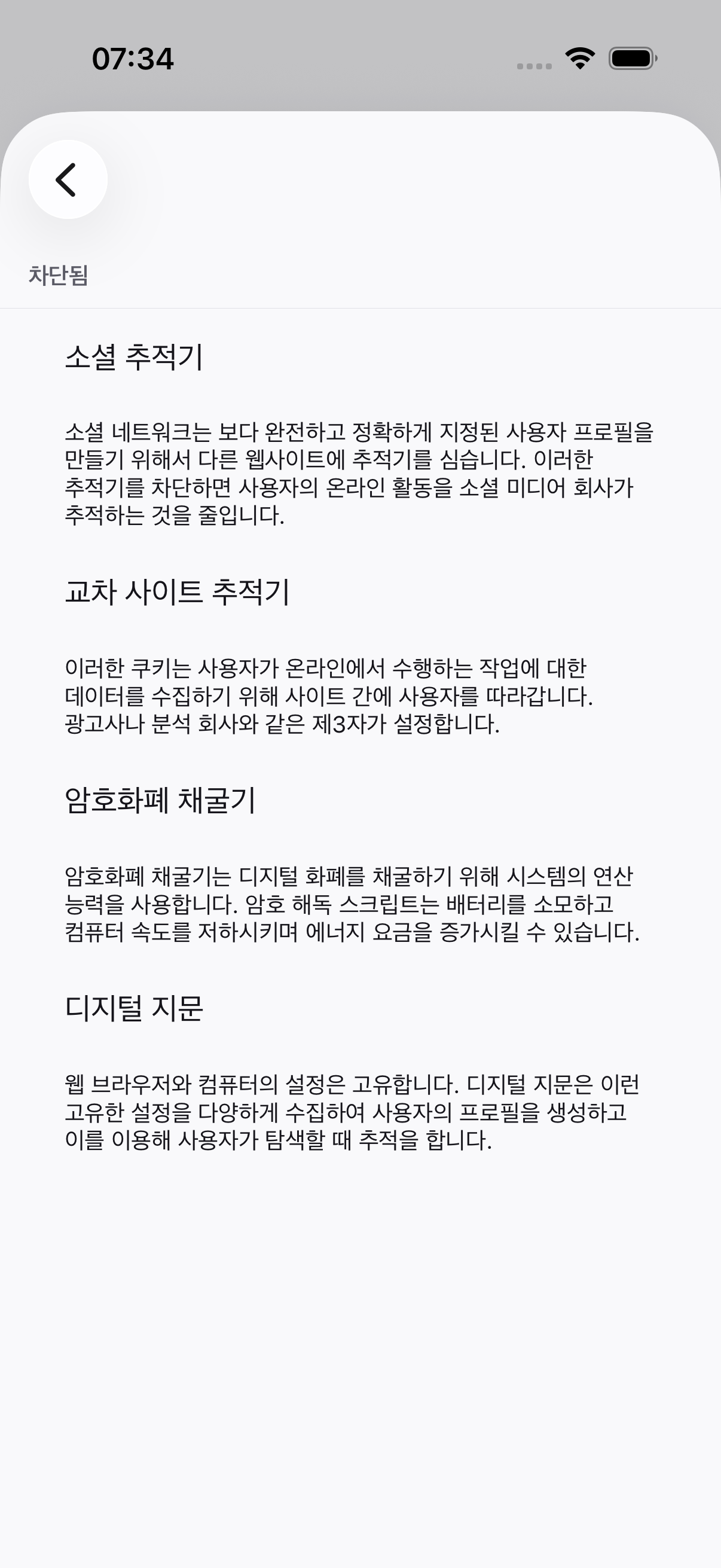 07:34

차단됨

소셜 추적기

소셜 네트워크는 보다 완전하고 정확하게 지정된 사용자 프로필을 만들기 위해서 다른 웹사이트에 추적기를 심습니다. 이러한 추적기를 차단하면 사용자의 온라인 활동을 소셜 미디어 회사가 추적하는 것을 줄입니다.

교차 사이트 추적기

이러한 쿠키는 사용자가 온라인에서 수행하는 작업에 대한 데이터를 수집하기 위해 사이트 간에 사용자를 따라갑니다. 광고사나 분석 회사와 같은 제3자가 설정합니다.

암호화폐 채굴기

암호화폐 채굴기는 디지털 화폐를 채굴하기 위해 시스템의 연산 능력을 사용합니다. 암호 해독 스크립트는 배터리를 소모하고 컴퓨터 속도를 저하시키며 에너지 요금을 증가시킬 수 있습니다.

디지털 지문

웹 브라우저와 컴퓨터의 설정은 고유합니다. 디지털 지문은 이런 고유한 설정을 다양하게 수집하여 사용자의 프로필을 생성하고 이를 이용해 사용자가 탐색할 때 추적을 합니다.